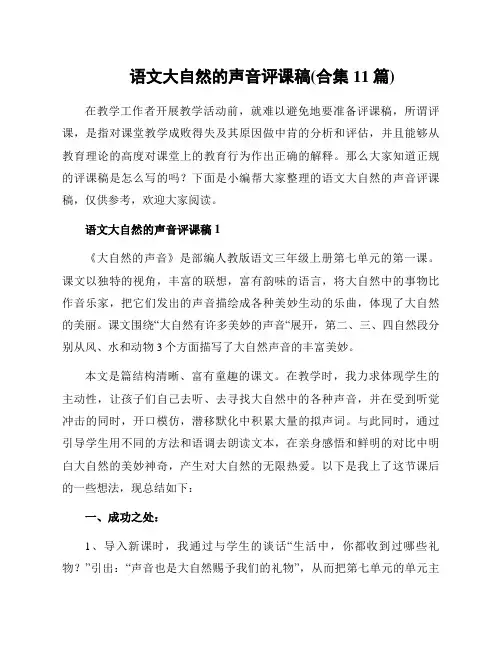 语文大自然的声音评课稿(合集 11 篇)

在教学工作者开展教学活动前，就难以避免地要准备评课稿，所谓评课，是指对课堂教学成败得失及其原因做中肯的分析和评估，并且能够从教育理论的高度对课堂上的教育行为作出正确的解释。那么大家知道正规的评课稿是怎么写的吗？下面是小编帮大家整理的语文大自然的声音评课稿，仅供参考，欢迎大家阅读。

语文大自然的声音评课稿 1

《大自然的声音》是部编人教版语文三年级上册第七单元的第一课。课文以独特的视角，丰富的联想，富有韵味的语言，将大自然中的事物比作音乐家，把它们发出的声音描绘成各种美妙生动的乐曲，体现了大自然的美丽。课文围绕“大自然有许多美妙的声音“展开，第二、三、四自然段分别从风、水和动物 3 个方面描写了大自然声音的丰富美妙。

本文是篇结构清晰、富有童趣的课文。在教学时，我力求体现学生的主动性，让孩子们自己去听、去寻找大自然中的各种声音，并在受到听觉冲击的同时，开口模仿，潜移默化中积累大量的拟声词。与此同时，通过引导学生用不同的方法和语调去朗读文本，在亲身感悟和鲜明的对比中明白大自然的美妙神奇，产生对大自然的无限热爱。以下是我上了这节课后的一些想法，现总结如下：

一、成功之处：

1、导入新课时，我通过与学生的谈话“生活中，你都收到过哪些礼物？”引出：“声音也是大自然赐予我们的礼物”，从而把第七单元的单元主